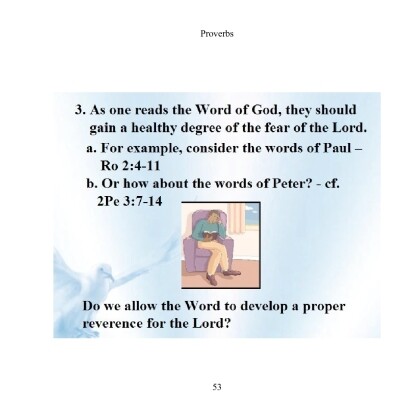 Proverbs

3. As one reads the Word of God, they should gain a healthy degree of the fear of the Lord.

a. For example, consider the words of Paul – Ro 2:4-11

b. Or how about the words of Peter? - cf. 2Pe 3:7-14

Do we allow the Word to develop a proper reverence for the Lord?

53